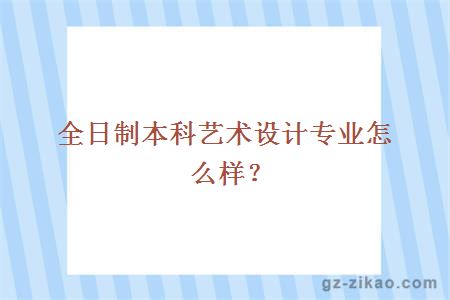 全日制本科艺术设计专业怎么样？

gz-zikao.com